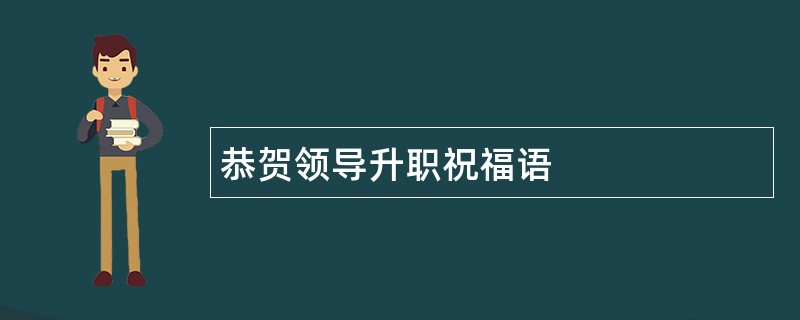 恭贺领导升职祝福语